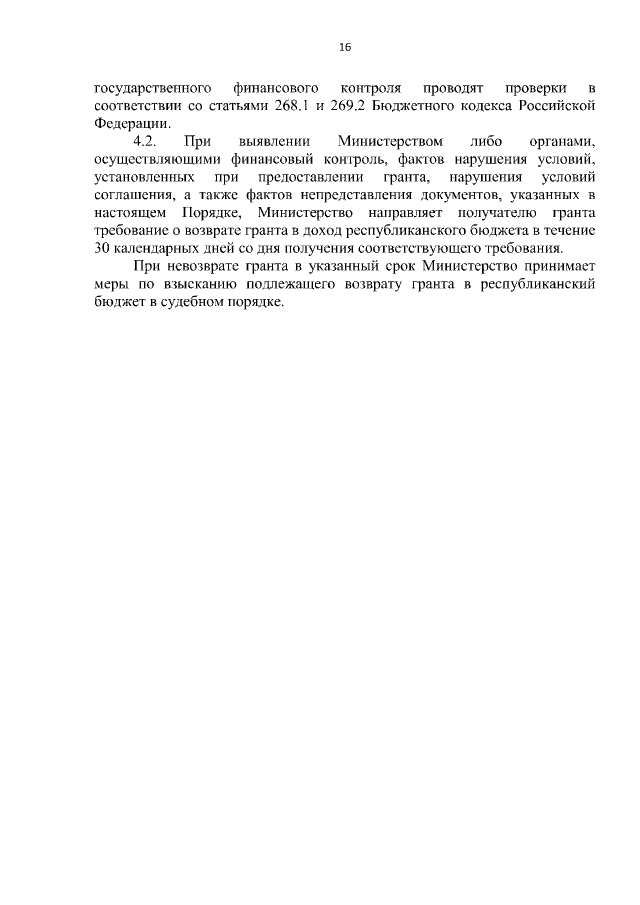 16

государственного финансового контроля проводят проверки в соответствии со статьями 268.1 и 269.2 Бюджетного кодекса Российской Федерации.

4.2. При выявлении Министерством либо органами, осуществляющими финансовый контроль, фактов нарушения условий, установленных при предоставлении гранта, нарушения условий соглашения, а также фактов непредставления документов, указанных в настоящем Порядке, Министерство направляет получателю гранта требование о возврате гранта в доход республиканского бюджета в течение 30 календарных дней со дня получения соответствующего требования.

При невозврате гранта в указанный срок Министерство принимает меры по взысканию подлежащего возврату гранта в республиканский бюджет в судебном порядке.